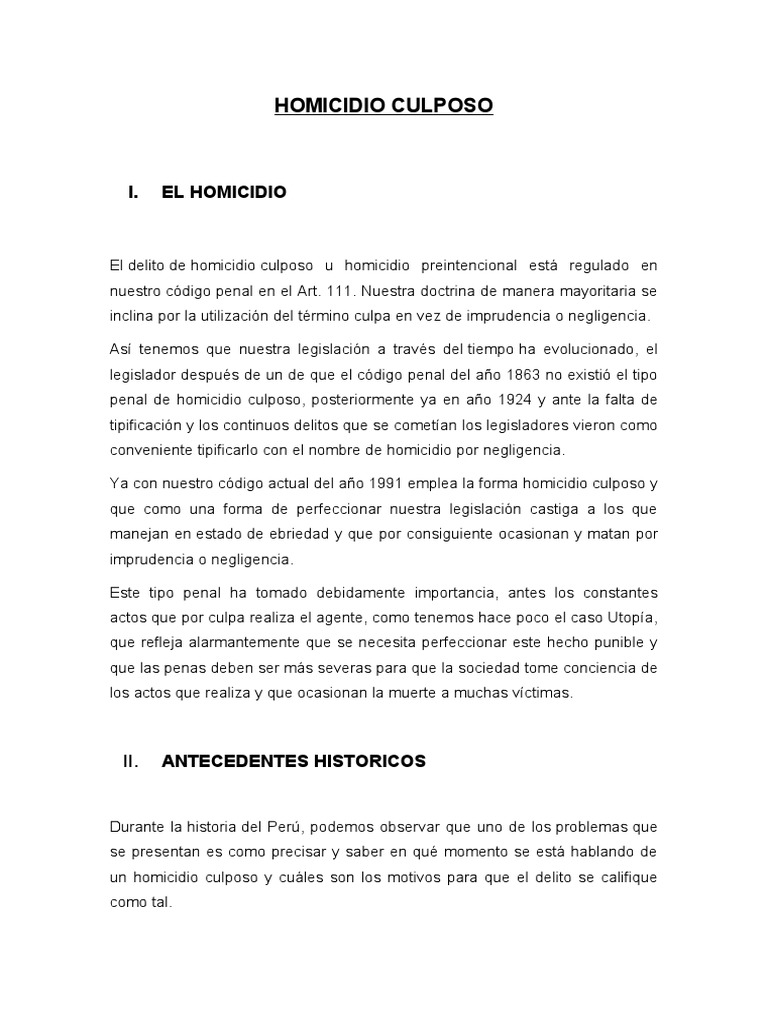 HOMICIDIO CULPOSO

I. EL HOMICIDIO

El delito de homicidio culposo u homicidio preintencional está regulado en nuestro código penal en el Art. 111. Nuestra doctrina de manera mayoritaria se inclina por la utilización del término culpa en vez de imprudencia o negligencia.

Así tenemos que nuestra legislación a través del tiempo ha evolucionado, el legislador después de un de que el código penal del año 1863 no existió el tipo penal de homicidio culposo, posteriormente ya en año 1924 y ante la falta de tipificación y los continuos delitos que se cometían los legisladores vieron como conveniente tipificarlo con el nombre de homicidio por negligencia.

Ya con nuestro código actual del año 1991 emplea la forma homicidio culposo y que como una forma de perfeccionar nuestra legislación castiga a los que manejan en estado de ebriedad y que por consiguiente ocasionan y matan por imprudencia o negligencia.

Este tipo penal ha tomado debidamente importancia, antes los constantes actos que por culpa realiza el agente, como tenemos hace poco el caso Utopía, que refleja alarmantemente que se necesita perfeccionar este hecho punible y que las penas deben ser más severas para que la sociedad tome conciencia de los actos que realiza y que ocasionan la muerte a muchas víctimas.

II. ANTECEDENTES HISTORICOS

Durante la historia del Perú, podemos observar que uno de los problemas que se presentan es como precisar y saber en qué momento se está hablando de un homicidio culposo y cuáles son los motivos para que el delito se califique como tal.